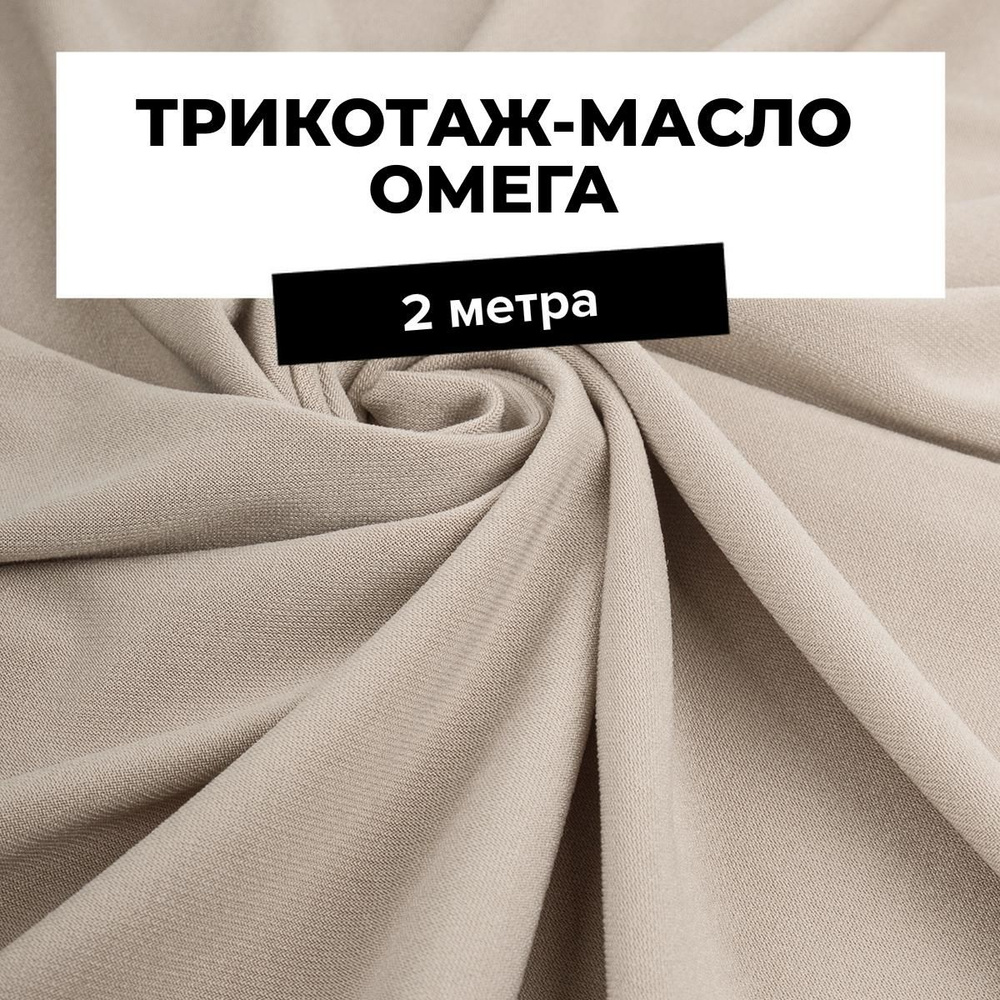 ТРИКОТАЖ-МАСЛО ОМЕГА

2 метра